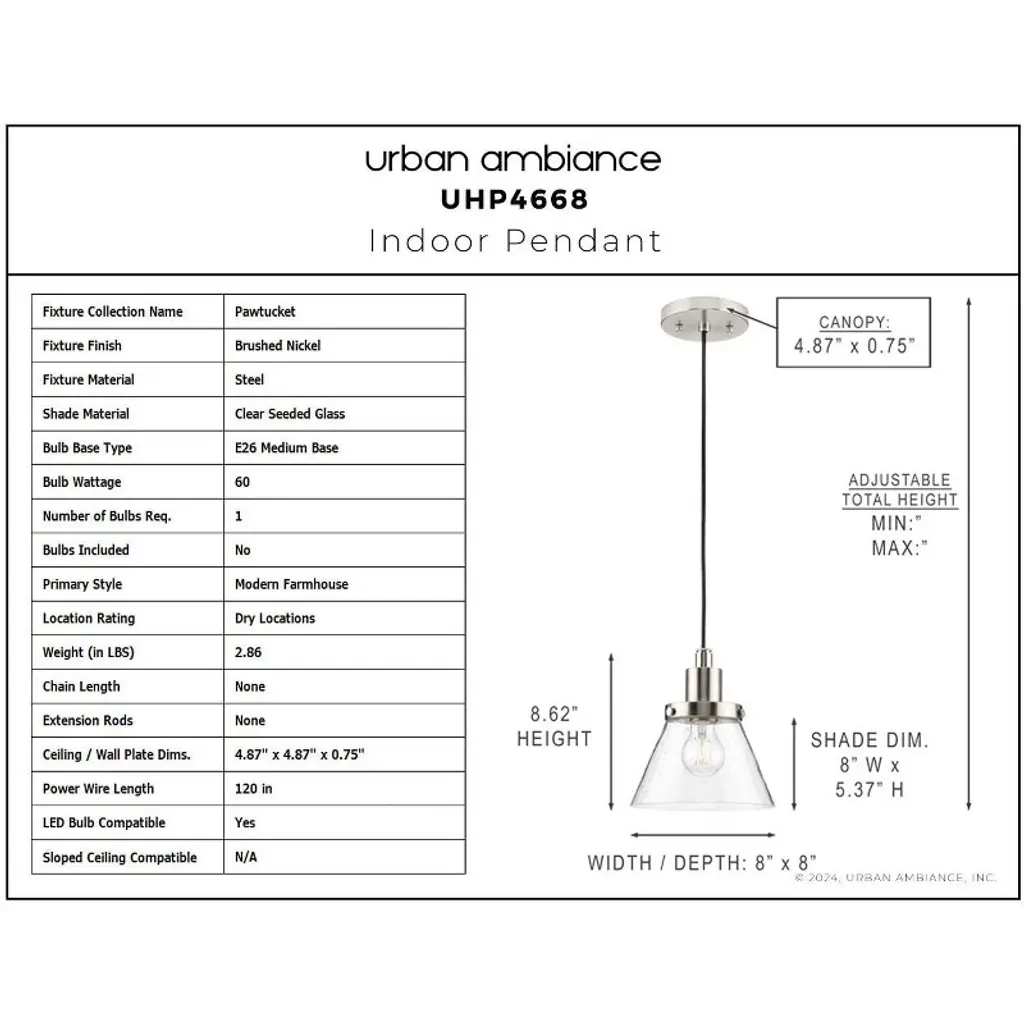 urban ambiance
UHP4668
Indoor Pendant

| Fixture Collection Name | Pawtucket |
|---|---|
| Fixture Finish | Brushed Nickel |
| Fixture Material | Steel |
| Shade Material | Clear Seeded Glass |
| Bulb Base Type | E26 Medium Base |
| Bulb Wattage | 60 |
| Number of Bulbs Req. | 1 |
| Bulbs Included | No |
| Primary Style | Modern Farmhouse |
| Location Rating | Dry Locations |
| Weight (in LBS) | 2.86 |
| Chain Length | None |
| Extension Rods | None |
| Ceiling / Wall Plate Dims. | 4.87" x 4.87" x 0.75" |
| Power Wire Length | 120 in |
| LED Bulb Compatible | Yes |
| Sloped Ceiling Compatible | N/A |

CANOPY:
4.87" x 0.75"

ADJUSTABLE
TOTAL HEIGHT
MIN:"
MAX:"

8.62"
HEIGHT

SHADE DIM.
8" W x
5.37" H

WIDTH / DEPTH: 8" x 8"
© 2024, URBAN AMBIANCE, INC.